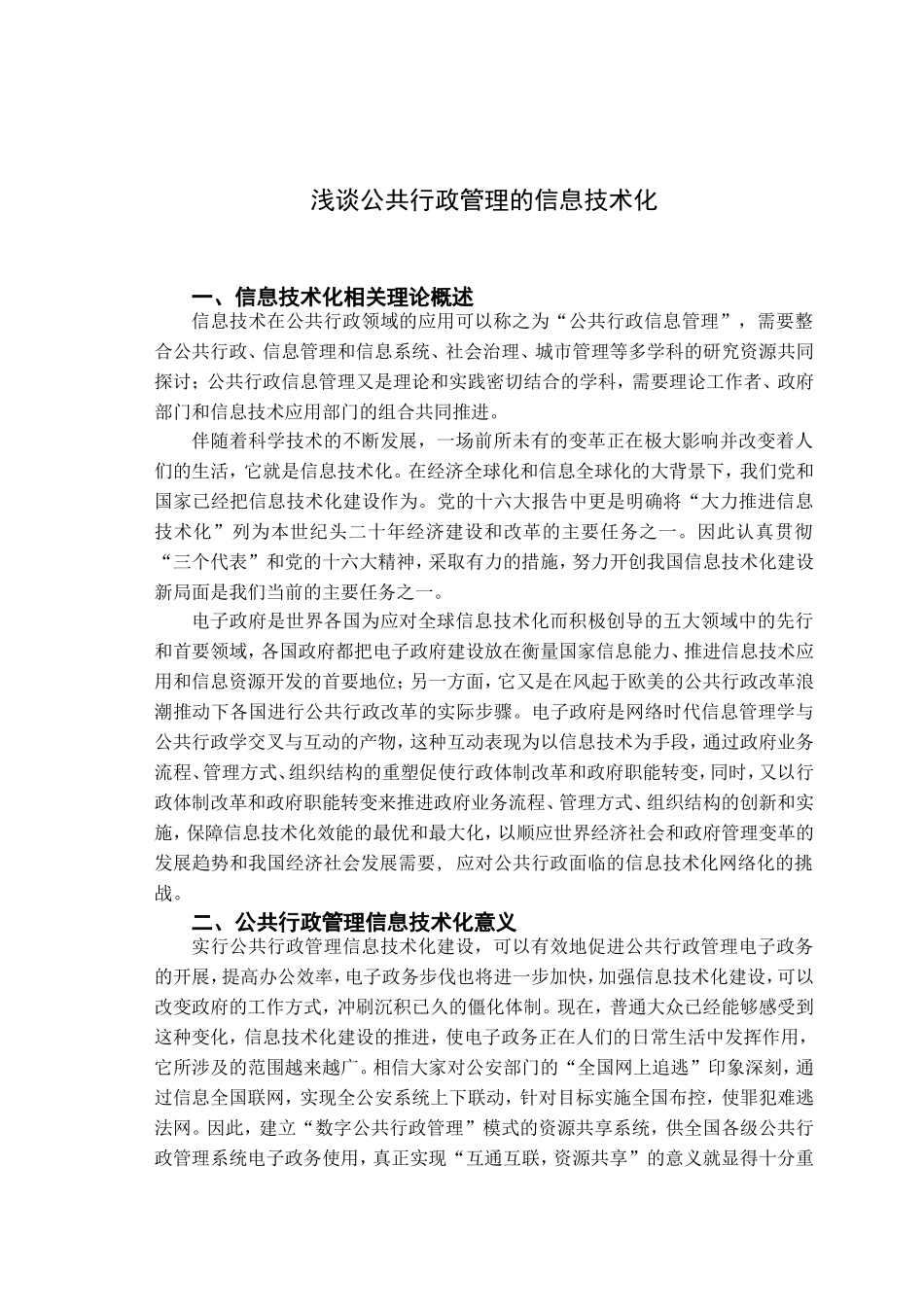 浅谈公共行政管理的信息技术化

一、信息技术化相关理论概述

信息技术在公共行政领域的应用可以称之为“公共行政信息管理”，需要整合公共行政、信息管理和信息系统、社会治理、城市管理等多学科的研究资源共同探讨；公共行政信息管理又是理论和实践密切结合的学科，需要理论工作者、政府部门和信息技术应用部门的组合共同推进。

伴随着科学技术的不断发展，一场前所未有的变革正在极大影响并改变着人们的生活，它就是信息技术化。在经济全球化和信息全球化的大背景下，我们党和国家已经把信息技术化建设作为。党的十六大报告中更是明确将“大力推进信息技术化”列为本世纪头二十年经济建设和改革的主要任务之一。因此认真贯彻“三个代表”和党的十六大精神，采取有力的措施，努力开创我国信息技术化建设新局面是我们当前的主要任务之一。

电子政府是世界各国为应对全球信息技术化而积极创导的五大领域中的先行和首要领域，各国政府都把电子政府建设放在衡量国家信息能力、推进信息技术应用和信息资源开发的首要地位；另一方面，它又是在风起于欧美的公共行政改革浪潮推动下各国进行公共行政改革的实际步骤。电子政府是网络时代信息管理学与公共行政学交叉与互动的产物，这种互动表现为以信息技术为手段，通过政府业务流程、管理方式、组织结构的重塑促使行政体制改革和政府职能转变，同时，又以行政体制改革和政府职能转变来推进政府业务流程、管理方式、组织结构的创新和实施，保障信息技术化效能的最优和最大化，以顺应世界经济社会和政府管理变革的发展趋势和我国经济社会发展需要，应对公共行政面临的信息技术化网络化的挑战。

二、公共行政管理信息技术化意义

实行公共行政管理信息技术化建设，可以有效地促进公共行政管理电子政务的开展，提高办公效率，电子政务步伐也将进一步加快，加强信息技术化建设，可以改变政府的工作方式，冲刷沉积已久的僵化体制。现在，普通大众已经能够感受到这种变化，信息技术化建设的推进，使电子政务正在人们的日常生活中发挥作用，它所涉及的范围越来越广。相信大家对公安部门的“全国网上追逃”印象深刻，通过信息全国联网，实现全公安系统上下联动，针对目标实施全国布控，使罪犯难逃法网。因此，建立“数字公共行政管理”模式的资源共享系统，供全国各级公共行政管理系统电子政务使用，真正实现“互通互联，资源共享”的意义就显得十分重